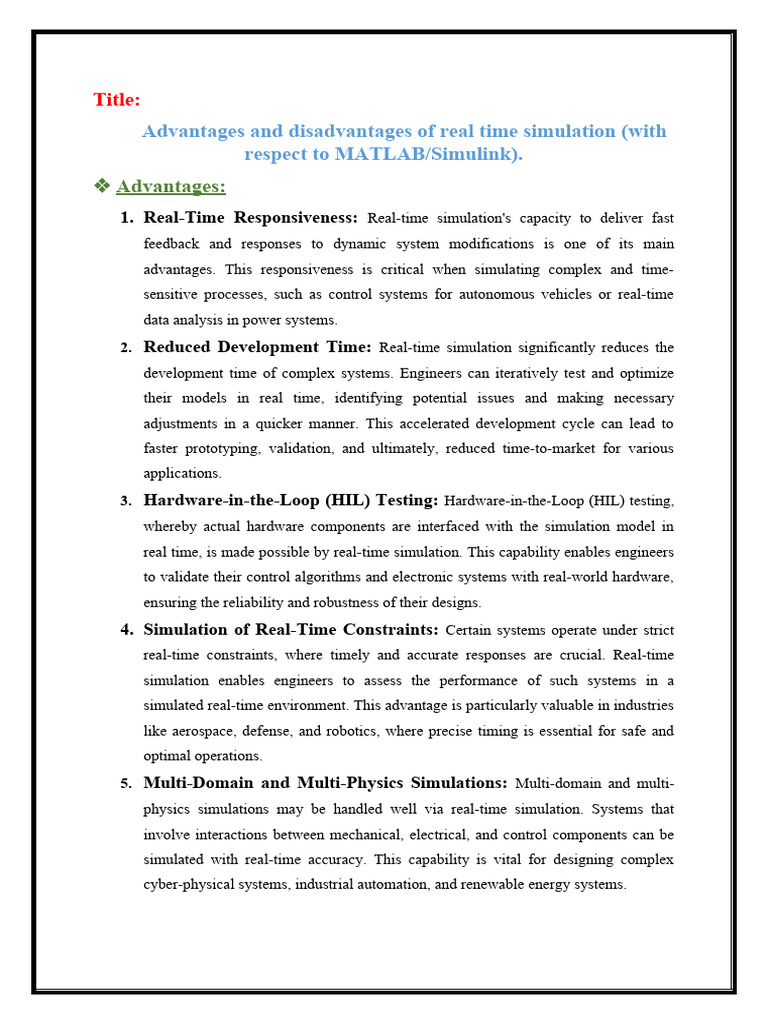 Title:

Advantages and disadvantages of real time simulation (with respect to MATLAB/Simulink).

❖ Advantages:

1. Real-Time Responsiveness: Real-time simulation's capacity to deliver fast feedback and responses to dynamic system modifications is one of its main advantages. This responsiveness is critical when simulating complex and time-sensitive processes, such as control systems for autonomous vehicles or real-time data analysis in power systems.

2. Reduced Development Time: Real-time simulation significantly reduces the development time of complex systems. Engineers can iteratively test and optimize their models in real time, identifying potential issues and making necessary adjustments in a quicker manner. This accelerated development cycle can lead to faster prototyping, validation, and ultimately, reduced time-to-market for various applications.

3. Hardware-in-the-Loop (HIL) Testing: Hardware-in-the-Loop (HIL) testing, whereby actual hardware components are interfaced with the simulation model in real time, is made possible by real-time simulation. This capability enables engineers to validate their control algorithms and electronic systems with real-world hardware, ensuring the reliability and robustness of their designs.

4. Simulation of Real-Time Constraints: Certain systems operate under strict real-time constraints, where timely and accurate responses are crucial. Real-time simulation enables engineers to assess the performance of such systems in a simulated real-time environment. This advantage is particularly valuable in industries like aerospace, defense, and robotics, where precise timing is essential for safe and optimal operations.

5. Multi-Domain and Multi-Physics Simulations: Multi-domain and multi-physics simulations may be handled well via real-time simulation. Systems that involve interactions between mechanical, electrical, and control components can be simulated with real-time accuracy. This capability is vital for designing complex cyber-physical systems, industrial automation, and renewable energy systems.